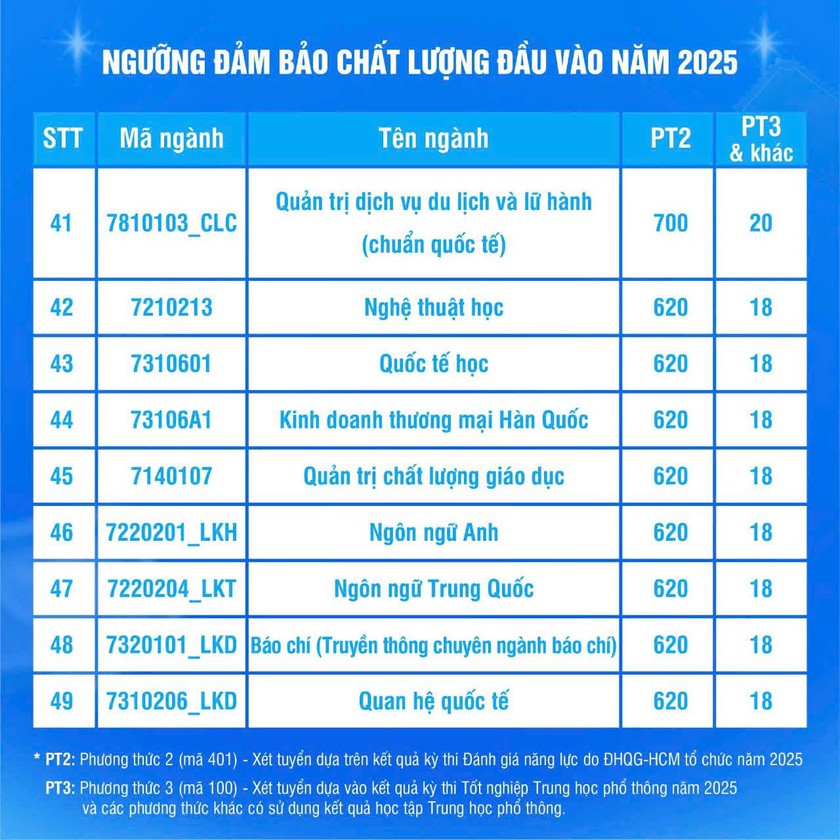 NGƯỠNG ĐẢM BẢO CHẤT LƯỢNG ĐẦU VÀO NĂM 2025

| STT | Mã ngành | Tên ngành | PT2 | PT3 & khác |
|---|---|---|---|---|
| 41 | 7810103_CLC | Quản trị dịch vụ du lịch và lữ hành (chuẩn quốc tế) | 700 | 20 |
| 42 | 7210213 | Nghệ thuật học | 620 | 18 |
| 43 | 7310601 | Quốc tế học | 620 | 18 |
| 44 | 73106A1 | Kinh doanh thương mại Hàn Quốc | 620 | 18 |
| 45 | 7140107 | Quản trị chất lượng giáo dục | 620 | 18 |
| 46 | 7220201_LKH | Ngôn ngữ Anh | 620 | 18 |
| 47 | 7220204_LKT | Ngôn ngữ Trung Quốc | 620 | 18 |
| 48 | 7320101_LKD | Báo chí (Truyền thông chuyên ngành báo chí) | 620 | 18 |
| 49 | 7310206_LKD | Quan hệ quốc tế | 620 | 18 |

* PT2: Phương thức 2 (mã 401) - Xét tuyển dựa trên kết quả kỳ thi Đánh giá năng lực do ĐHQG-HCM tổ chức năm 2025

PT3: Phương thức 3 (mã 100) - Xét tuyển dựa vào kết quả kỳ thi Tốt nghiệp Trung học phổ thông năm 2025 và các phương thức khác có sử dụng kết quả học tập Trung học phổ thông.